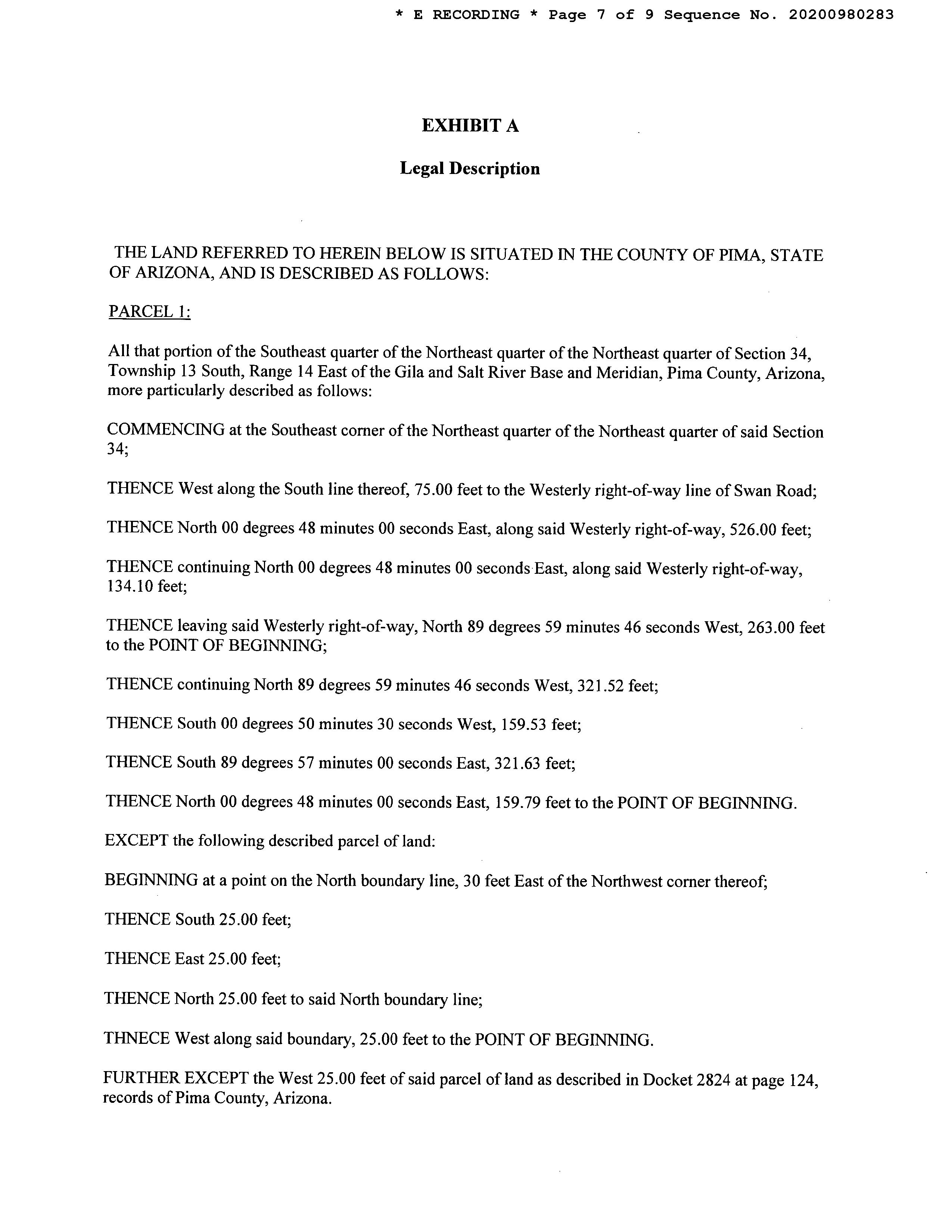 * E RECORDING * Page 7 of 9 Sequence No. 20200980283

EXHIBIT A

Legal Description

THE LAND REFERRED TO HEREIN BELOW IS SITUATED IN THE COUNTY OF PIMA, STATE OF ARIZONA, AND IS DESCRIBED AS FOLLOWS:

PARCEL 1:

All that portion of the Southeast quarter of the Northeast quarter of the Northeast quarter of Section 34, Township 13 South, Range 14 East of the Gila and Salt River Base and Meridian, Pima County, Arizona, more particularly described as follows:

COMMENCING at the Southeast corner of the Northeast quarter of the Northeast quarter of said Section 34;

THENCE West along the South line thereof, 75.00 feet to the Westerly right-of-way line of Swan Road;

THENCE North 00 degrees 48 minutes 00 seconds East, along said Westerly right-of-way, 526.00 feet;

THENCE continuing North 00 degrees 48 minutes 00 seconds East, along said Westerly right-of-way, 134.10 feet;

THENCE leaving said Westerly right-of-way, North 89 degrees 59 minutes 46 seconds West, 263.00 feet to the POINT OF BEGINNING;

THENCE continuing North 89 degrees 59 minutes 46 seconds West, 321.52 feet;

THENCE South 00 degrees 50 minutes 30 seconds West, 159.53 feet;

THENCE South 89 degrees 57 minutes 00 seconds East, 321.63 feet;

THENCE North 00 degrees 48 minutes 00 seconds East, 159.79 feet to the POINT OF BEGINNING.

EXCEPT the following described parcel of land:

BEGINNING at a point on the North boundary line, 30 feet East of the Northwest corner thereof;

THENCE South 25.00 feet;

THENCE East 25.00 feet;

THENCE North 25.00 feet to said North boundary line;

THNECE West along said boundary, 25.00 feet to the POINT OF BEGINNING.

FURTHER EXCEPT the West 25.00 feet of said parcel of land as described in Docket 2824 at page 124, records of Pima County, Arizona.